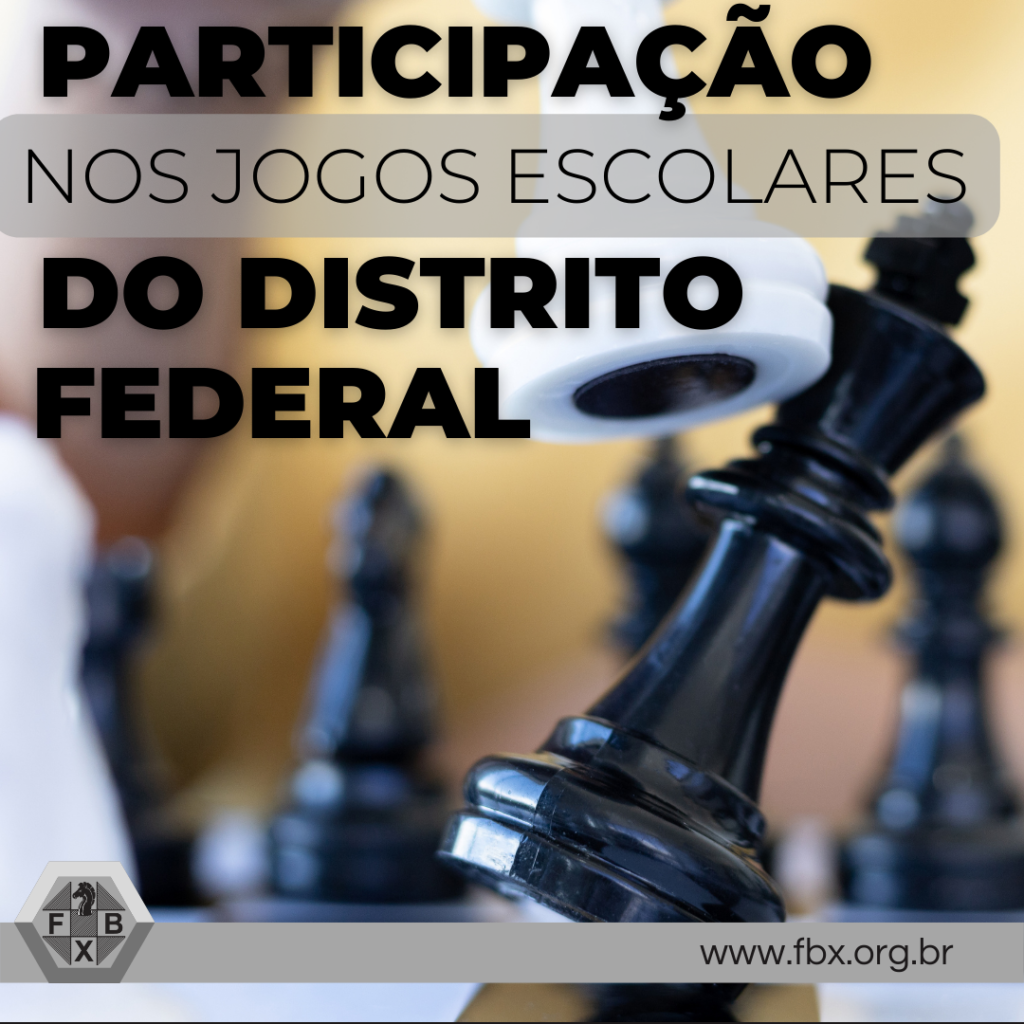 PARTICIPAÇÃO
NOS JOGOS ESCOLARES
DO DISTRITO FEDERAL

F B X

www.fbx.org.br